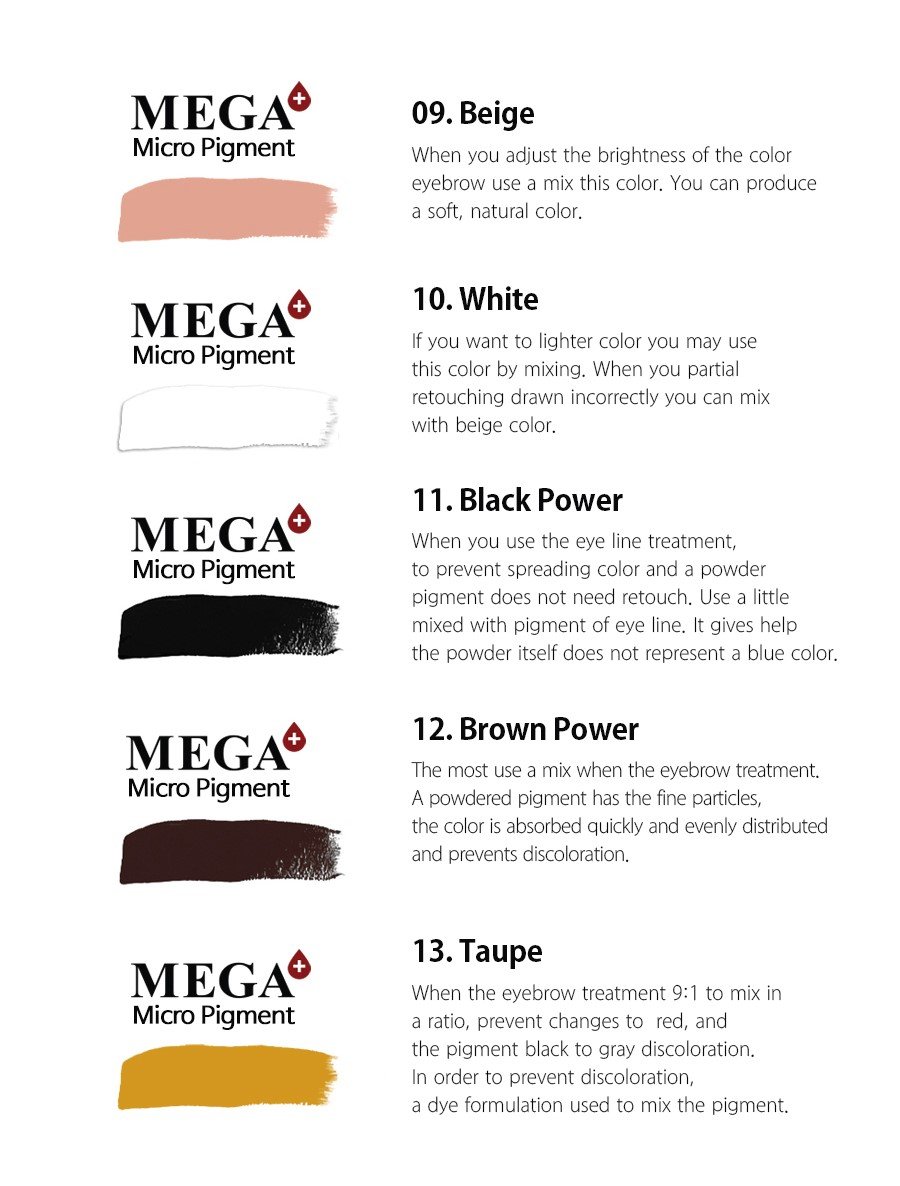 MEGA
Micro Pigment

09. Beige

When you adjust the brightness of the color eyebrow use a mix this color. You can produce a soft, natural color.

MEGA
Micro Pigment

10. White

If you want to lighter color you may use this color by mixing. When you partial retouching drawn incorrectly you can mix with beige color.

MEGA
Micro Pigment

11. Black Power

When you use the eye line treatment, to prevent spreading color and a powder pigment does not need retouch. Use a little mixed with pigment of eye line. It gives help the powder itself does not represent a blue color.

MEGA
Micro Pigment

12. Brown Power

The most use a mix when the eyebrow treatment. A powdered pigment has the fine particles, the color is absorbed quickly and evenly distributed and prevents discoloration.

MEGA
Micro Pigment

13. Taupe

When the eyebrow treatment 9:1 to mix in a ratio, prevent changes to red, and the pigment black to gray discoloration. In order to prevent discoloration, a dye formulation used to mix the pigment.